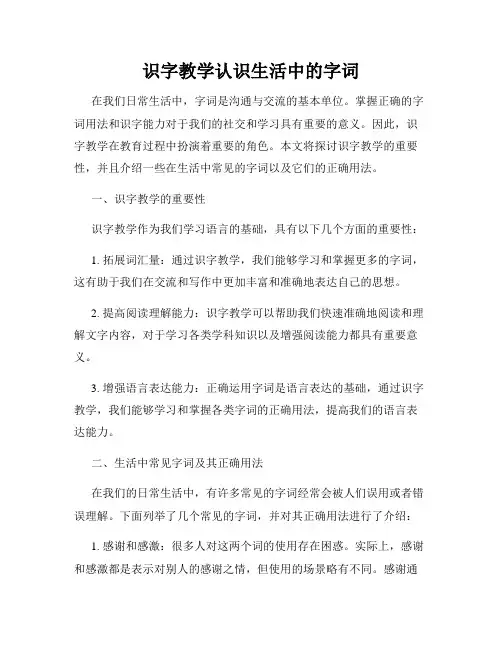 识字教学认识生活中的字词

在我们日常生活中，字词是沟通与交流的基本单位。掌握正确的字词用法和识字能力对于我们的社交和学习具有重要的意义。因此，识字教学在教育过程中扮演着重要的角色。本文将探讨识字教学的重要性，并且介绍一些在生活中常见的字词以及它们的正确用法。

一、识字教学的重要性

识字教学作为我们学习语言的基础，具有以下几个方面的重要性：

1. 拓展词汇量：通过识字教学，我们能够学习和掌握更多的字词，这有助于我们在交流和写作中更加丰富和准确地表达自己的思想。

2. 提高阅读理解能力：识字教学可以帮助我们快速准确地阅读和理解文字内容，对于学习各类学科知识以及增强阅读能力都具有重要意义。

3. 增强语言表达能力：正确运用字词是语言表达的基础，通过识字教学，我们能够学习和掌握各类字词的正确用法，提高我们的语言表达能力。

二、生活中常见字词及其正确用法

在我们的日常生活中，有许多常见的字词经常会被人们误用或者错误理解。下面列举了几个常见的字词，并对其正确用法进行了介绍：

1. 感谢和感激：很多人对这两个词的使用存在困惑。实际上，感谢和感激都是表示对别人的感谢之情，但使用的场景略有不同。感谢通